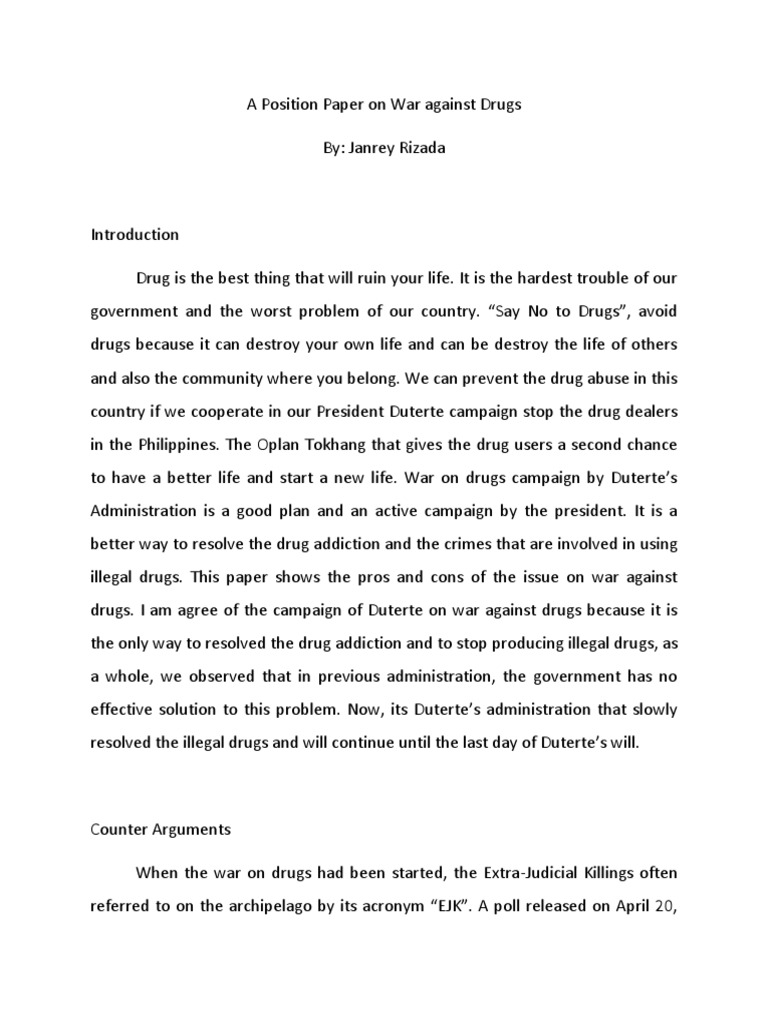 A Position Paper on War against Drugs

By: Janrey Rizada

Introduction

Drug is the best thing that will ruin your life. It is the hardest trouble of our government and the worst problem of our country. “Say No to Drugs”, avoid drugs because it can destroy your own life and can be destroy the life of others and also the community where you belong. We can prevent the drug abuse in this country if we cooperate in our President Duterte campaign stop the drug dealers in the Philippines. The Oplan Tokhang that gives the drug users a second chance to have a better life and start a new life. War on drugs campaign by Duterte’s Administration is a good plan and an active campaign by the president. It is a better way to resolve the drug addiction and the crimes that are involved in using illegal drugs. This paper shows the pros and cons of the issue on war against drugs. I am agree of the campaign of Duterte on war against drugs because it is the only way to resolved the drug addiction and to stop producing illegal drugs, as a whole, we observed that in previous administration, the government has no effective solution to this problem. Now, its Duterte’s administration that slowly resolved the illegal drugs and will continue until the last day of Duterte’s will.

Counter Arguments

When the war on drugs had been started, the Extra-Judicial Killings often referred to on the archipelago by its acronym “EJK”. A poll released on April 20,